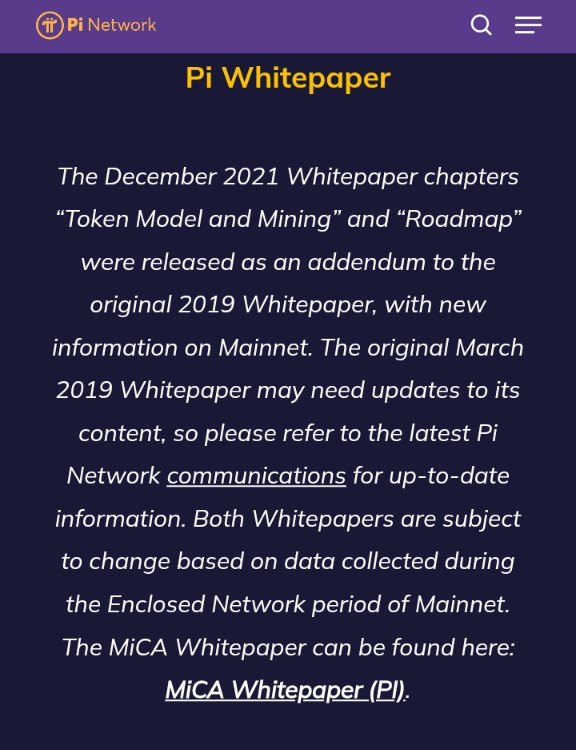 Pi Network

Pi Whitepaper

The December 2021 Whitepaper chapters “Token Model and Mining” and “Roadmap” were released as an addendum to the original 2019 Whitepaper, with new information on Mainnet. The original March 2019 Whitepaper may need updates to its content, so please refer to the latest Pi Network communications for up-to-date information. Both Whitepapers are subject to change based on data collected during the Enclosed Network period of Mainnet. The MiCA Whitepaper can be found here: MiCA Whitepaper (PI).